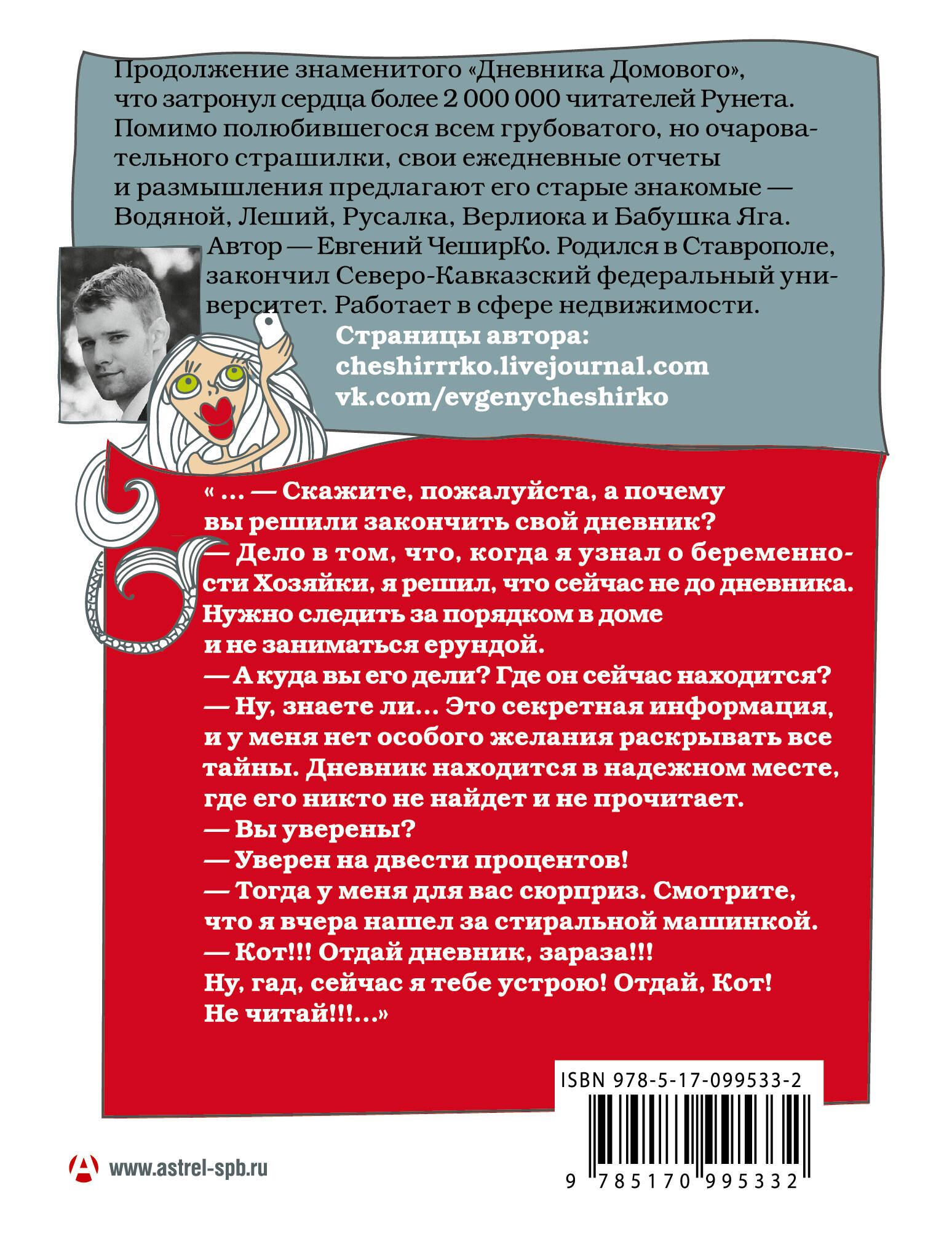 Продолжение знаменитого «Дневника Домового», что затронул сердца более 2 000 000 читателей Рунета. Помимо полюбившегося всем грубоватого, но очаровательного страшилки, свои ежедневные отчеты и размышления предлагают его старые знакомые — Водяной, Леший, Русалка, Верлиока и Бабушка Яга.

Автор — Евгений ЧеширКо. Родился в Ставрополе, закончил Северо-Кавказский федеральный университет. Работает в сфере недвижимости.

Страницы автора:
cheshirrrko.livejournal.com
vk.com/evgenycheshirko

« ... — Скажите, пожалуйста, а почему вы решили закончить свой дневник?
— Дело в том, что, когда я узнал о беременности Хозяйки, я решил, что сейчас не до дневника. Нужно следить за порядком в доме и не заниматься ерундой.
— А куда вы его дели? Где он сейчас находится?
— Ну, знаете ли... Это секретная информация, и у меня нет особого желания раскрывать все тайны. Дневник находится в надежном месте, где его никто не найдет и не прочитает.
— Вы уверены?
— Уверен на двести процентов!
— Тогда у меня для вас сюрприз. Смотрите, что я вчера нашел за стиральной машинкой.
— Кот!!! Отдай дневник, зараза!!! Ну, гад, сейчас я тебе устрою! Отдай, Кот! Не читай!!!...»

ISBN 978-5-17-099533-2

9 785170 995332

www.astrel-spb.ru